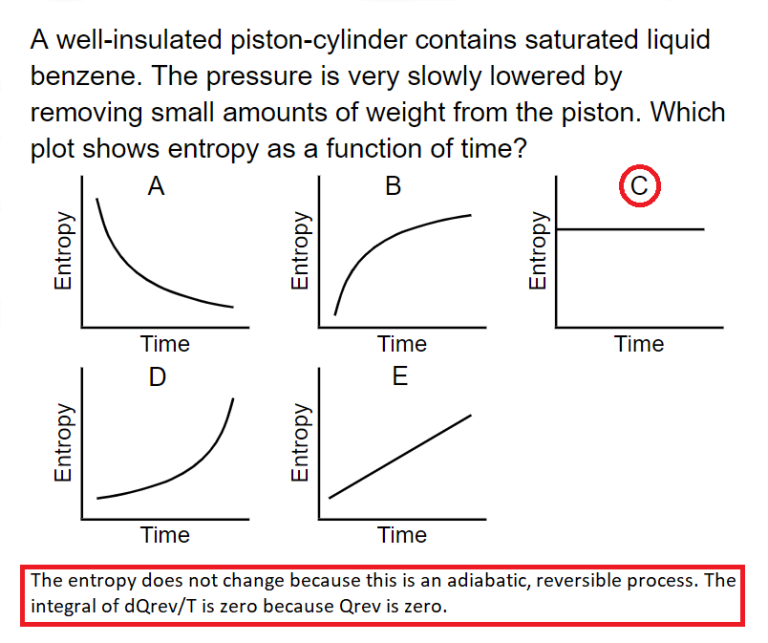 A well-insulated piston-cylinder contains saturated liquid benzene. The pressure is very slowly lowered by removing small amounts of weight from the piston. Which plot shows entropy as a function of time?

A
Entropy
Time

B
Entropy
Time

C
Entropy
Time

D
Entropy
Time

E
Entropy
Time

The entropy does not change because this is an adiabatic, reversible process. The integral of dQrev/T is zero because Qrev is zero.